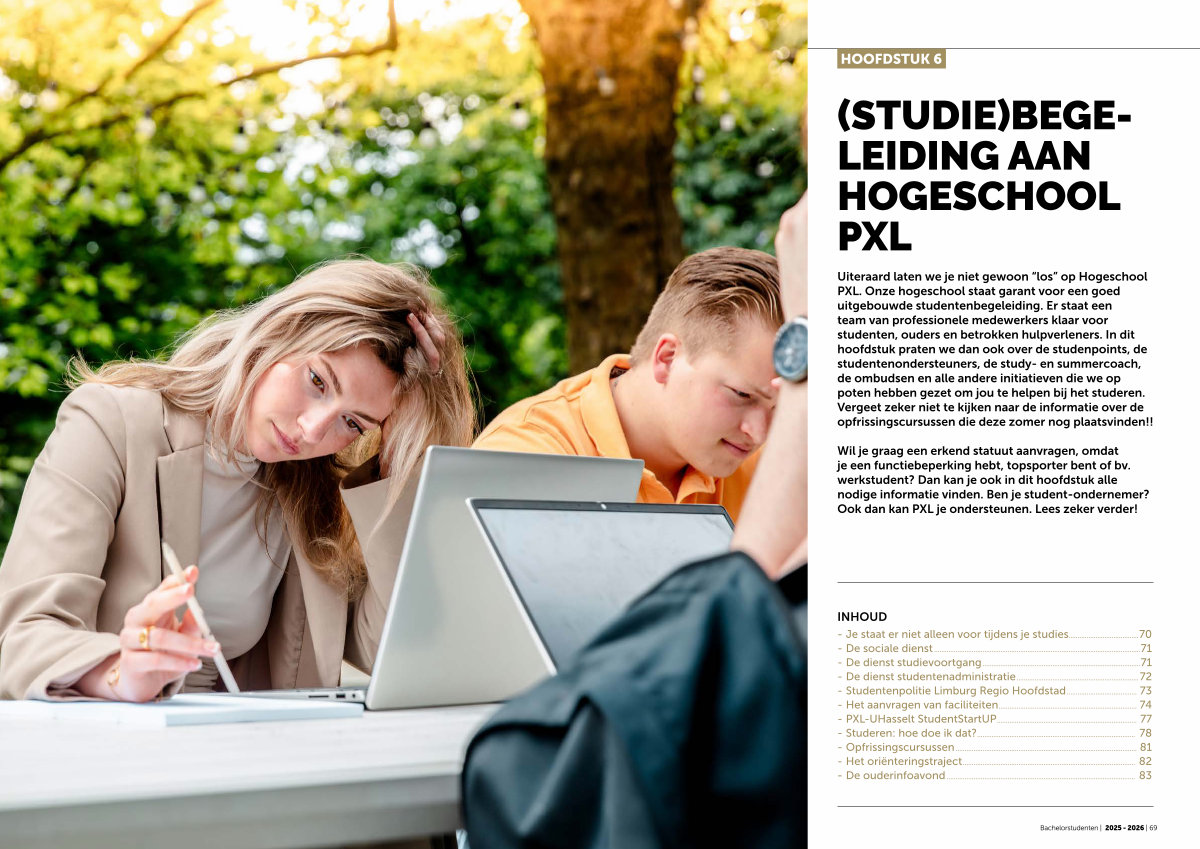 HOOFDSTUK 6

(STUDIE)BEGELEIDING AAN HOGESCHOOL PXL

Uiteraard laten we je niet gewoon "los" op Hogeschool PXL. Onze hogeschool staat garant voor een goed uitgebouwde studentenbegeleiding. Er staat een team van professionele medewerkers klaar voor studenten, ouders en betrokken hulpverleners. In dit hoofdstuk praten we dan ook over de studenpoints, de studentenondersteuners, de study- en summercoach, de ombudsen en alle andere initiatieven die we op poten hebben gezet om jou te helpen bij het studeren. Vergeet zeker niet te kijken naar de informatie over de opfrissingscursussen die deze zomer nog plaatsvinden!!

Wil je graag een erkend statuut aanvragen, omdat je een functiebeperking hebt, topsporter bent of bv. werkstudent? Dan kan je ook in dit hoofdstuk alle nodige informatie vinden. Ben je student-ondernemer? Ook dan kan PXL je ondersteunen. Lees zeker verder!

INHOUD
- Je staat er niet alleen voor tijdens je studies 70
- De sociale dienst 71
- De dienst studievoortgang 71
- De dienst studentenadministratie 72
- Studentenpolitie Limburg Regio Hoofdstad 73
- Het aanvragen van faciliteiten 74
- PXL-UHasselt StudentStartUP 77
- Studeren: hoe doe ik dat? 78
- Opfrissingscursussen 81
- Het oriënteringstraject 82
- De ouderinfoavond 83

Bachelorstudenten | 2025 - 2026 | 69